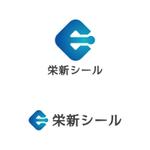 栄新シール

栄新シール